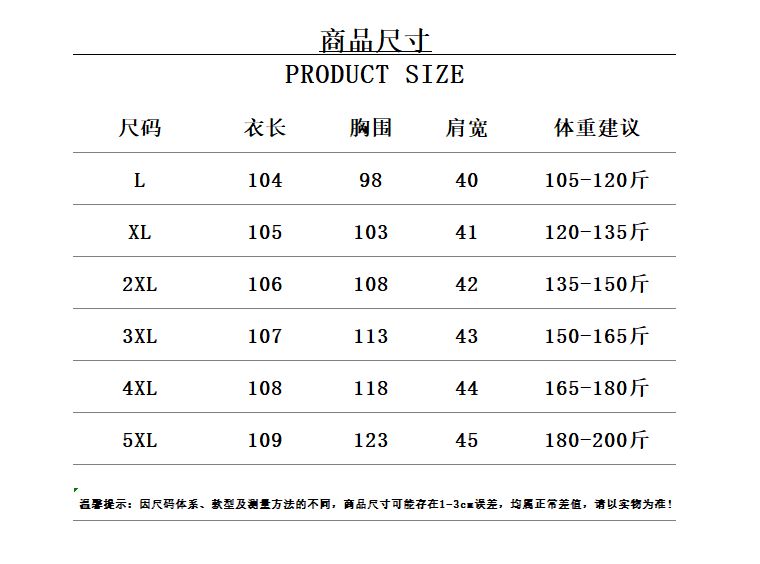 商品尺寸

PRODUCT SIZE

| 尺码 | 衣长 | 胸围 | 肩宽 | 体重建议 |
|---|---|---|---|---|
| L | 104 | 98 | 40 | 105-120斤 |
| XL | 105 | 103 | 41 | 120-135斤 |
| 2XL | 106 | 108 | 42 | 135-150斤 |
| 3XL | 107 | 113 | 43 | 150-165斤 |
| 4XL | 108 | 118 | 44 | 165-180斤 |
| 5XL | 109 | 123 | 45 | 180-200斤 |

温馨提示：因尺码体系、款型及测量方法的不同，商品尺寸可能存在1-3cm误差，均属正常差值，请以实物为准！